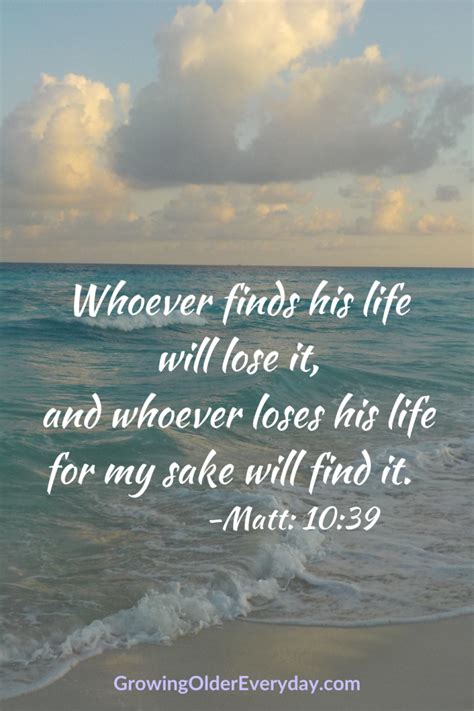 Whoever finds his life will lose it, and whoever loses his life for my sake will find it.
-Matt: 10:39

GrowingOlderEveryday.com